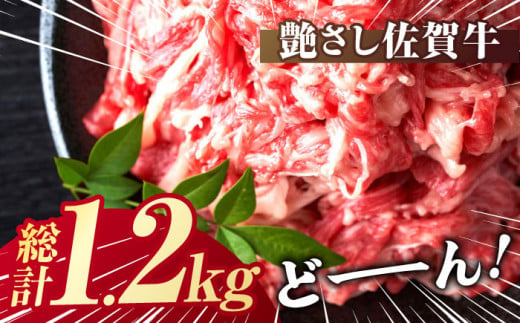 艶さし佐賀牛

総計1.2kg

どーーん!